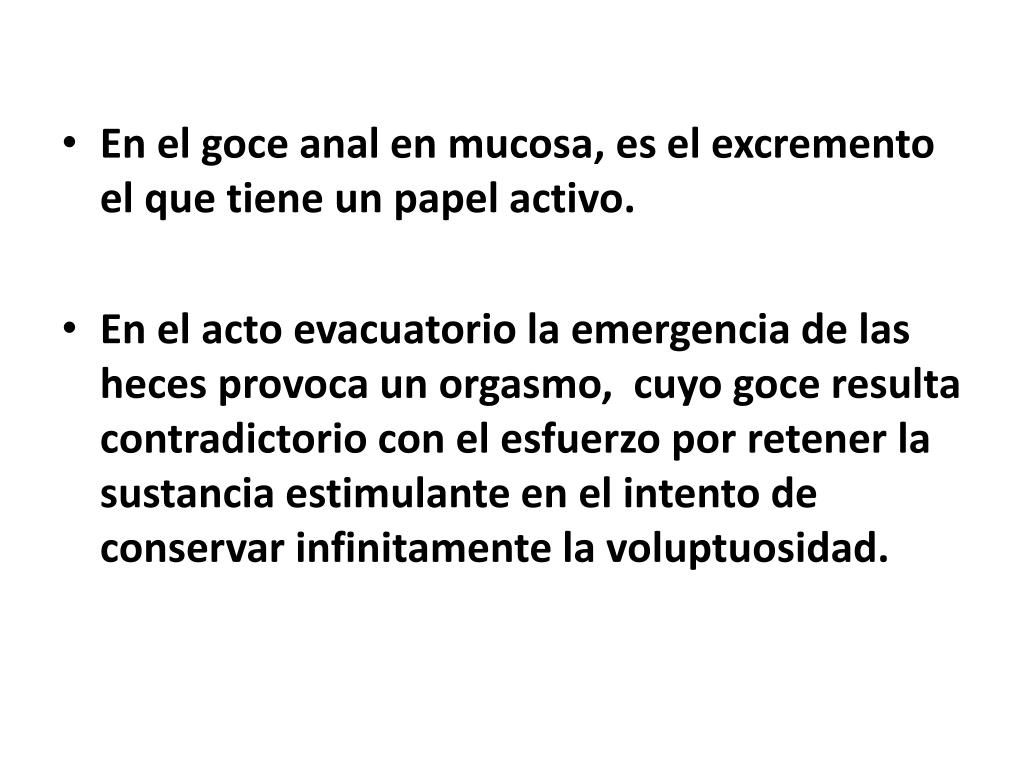 • En el goce anal en mucosa, es el excremento el que tiene un papel activo.

• En el acto evacuatorio la emergencia de las heces provoca un orgasmo,  cuyo goce resulta contradictorio con el esfuerzo por retener la sustancia estimulante en el intento de conservar infinitamente la voluptuosidad.